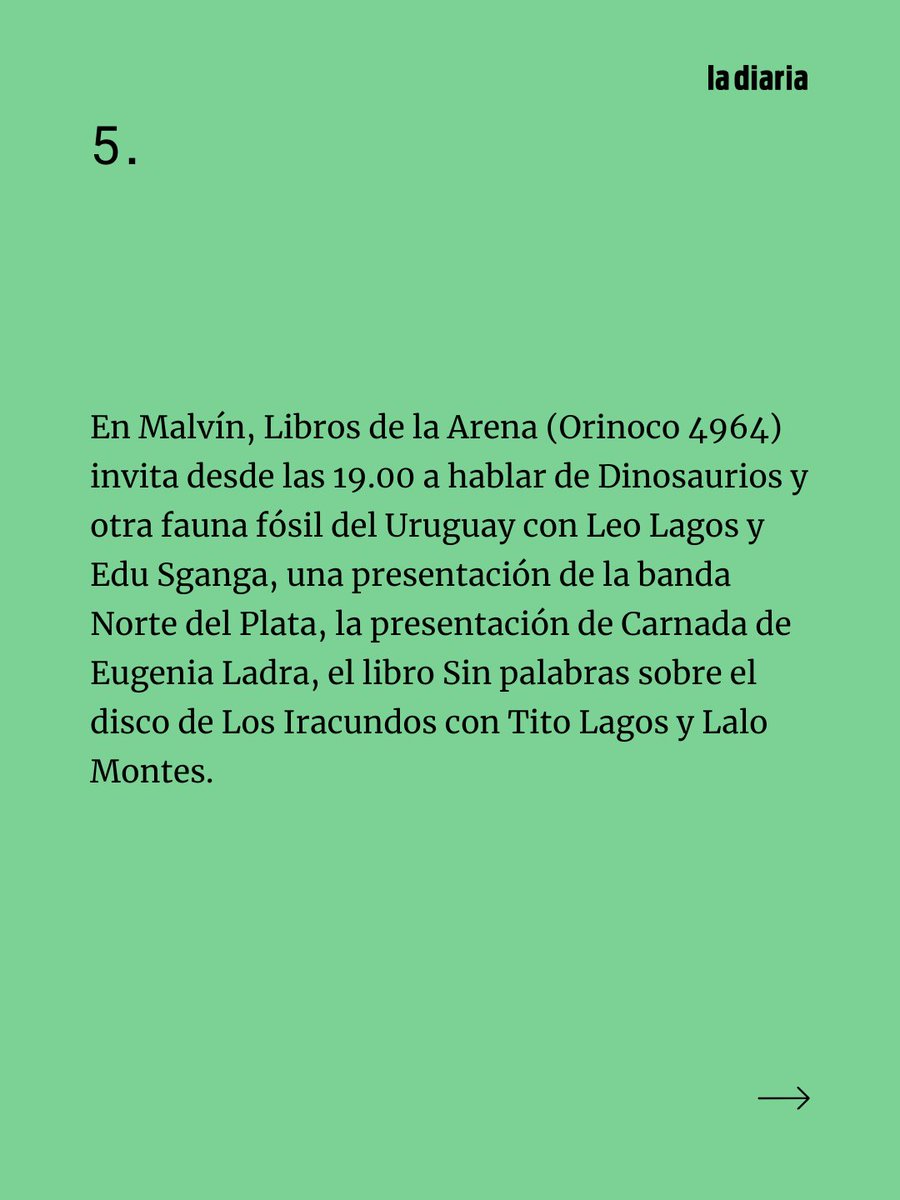 la diaria

5.

En Malvín, Libros de la Arena (Orinoco 4964) invita desde las 19.00 a hablar de Dinosaurios y otra fauna fósil del Uruguay con Leo Lagos y Edu Sganga, una presentación de la banda Norte del Plata, la presentación de Carnada de Eugenia Ladra, el libro Sin palabras sobre el disco de Los Iracundos con Tito Lagos y Lalo Montes.

→